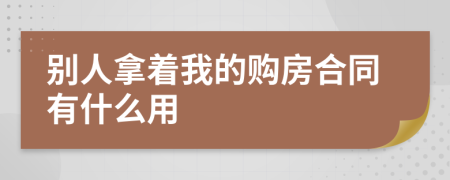 别人拿着我的购房合同有什么用